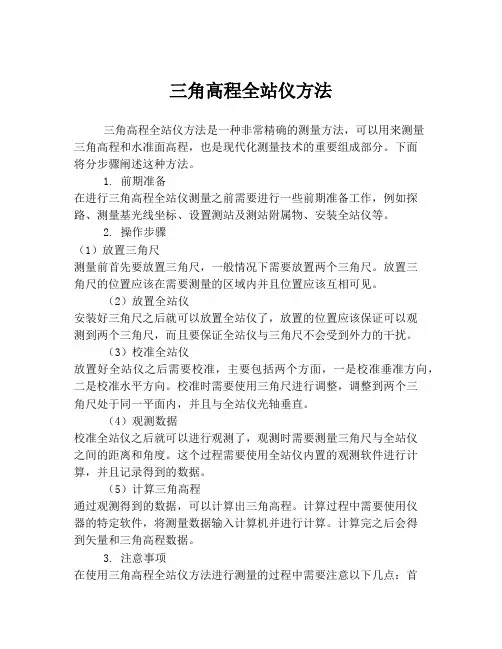 三角高程全站仪方法

三角高程全站仪方法是一种非常精确的测量方法，可以用来测量三角高程和水准面高程，也是现代化测量技术的重要组成部分。下面将分步骤阐述这种方法。

1. 前期准备

在进行三角高程全站仪测量之前需要进行一些前期准备工作，例如探路、测量基光线坐标、设置测站及测站附属物、安装全站仪等。

2. 操作步骤

（1）放置三角尺

测量前首先要放置三角尺，一般情况下需要放置两个三角尺。放置三角尺的位置应该在需要测量的区域内并且位置应该互相可见。

（2）放置全站仪

安装好三角尺之后就可以放置全站仪了，放置的位置应该保证可以观测到两个三角尺，而且要保证全站仪与三角尺不会受到外力的干扰。

（3）校准全站仪

放置好全站仪之后需要校准，主要包括两个方面，一是校准垂准方向，二是校准水平方向。校准时需要使用三角尺进行调整，调整到两个三角尺处于同一平面内，并且与全站仪光轴垂直。

（4）观测数据

校准全站仪之后就可以进行观测了，观测时需要测量三角尺与全站仪之间的距离和角度。这个过程需要使用全站仪内置的观测软件进行计算，并且记录得到的数据。

（5）计算三角高程

通过观测得到的数据，可以计算出三角高程。计算过程中需要使用仪器的特定软件，将测量数据输入计算机并进行计算。计算完之后会得到矢量和三角高程数据。

3. 注意事项

在使用三角高程全站仪方法进行测量的过程中需要注意以下几点：首